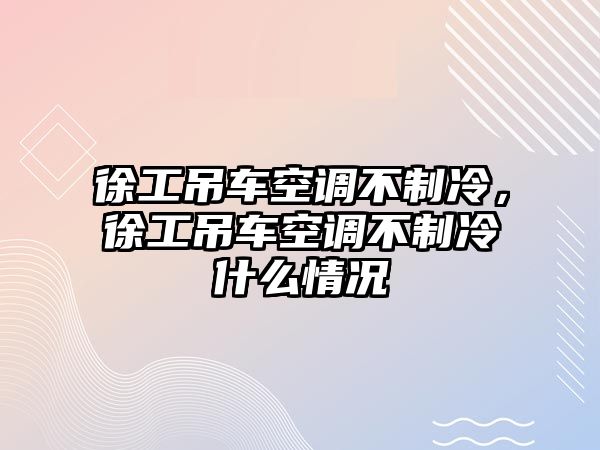 徐工吊车空调不制冷，徐工吊车空调不制冷什么情况